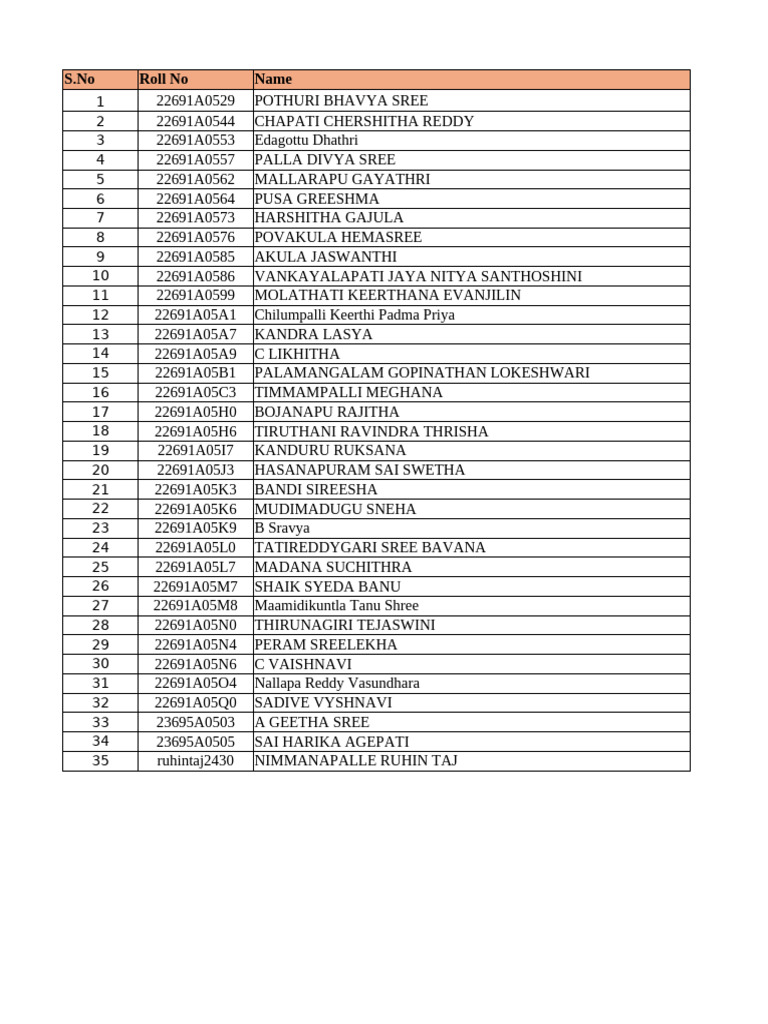 | S.No | Roll No | Name |
|---|---|---|
| 1 | 22691A0529 | POTHURI BHAVYA SREE |
| 2 | 22691A0544 | CHAPATI CHERSHITHA REDDY |
| 3 | 22691A0553 | Edagottu Dhathri |
| 4 | 22691A0557 | PALLA DIVYA SREE |
| 5 | 22691A0562 | MALLARAPU GAYATHRI |
| 6 | 22691A0564 | PUSA GREESHMA |
| 7 | 22691A0573 | HARSHITHA GAJULA |
| 8 | 22691A0576 | POVAKULA HEMASREE |
| 9 | 22691A0585 | AKULA JASWANTHI |
| 10 | 22691A0586 | VANKAYALAPATI JAYA NITYA SANTHOSHINI |
| 11 | 22691A0599 | MOLATHATI KEERTHANA EVANJILIN |
| 12 | 22691A05A1 | Chilumpalli Keerthi Padma Priya |
| 13 | 22691A05A7 | KANDRA LASYA |
| 14 | 22691A05A9 | C LIKHITHA |
| 15 | 22691A05B1 | PALAMANGALAM GOPINATHAN LOKESHWARI |
| 16 | 22691A05C3 | TIMMAMPALLI MEGHANA |
| 17 | 22691A05H0 | BOJANAPU RAJITHA |
| 18 | 22691A05H6 | TIRUTHANI RAVINDRA THRISHA |
| 19 | 22691A05I7 | KANDURU RUKSANA |
| 20 | 22691A05J3 | HASANAPURAM SAI SWETHA |
| 21 | 22691A05K3 | BANDI SIREESHA |
| 22 | 22691A05K6 | MUDIMADUGU SNEHA |
| 23 | 22691A05K9 | B Sravya |
| 24 | 22691A05L0 | TATIREDDYGARI SREE BAVANA |
| 25 | 22691A05L7 | MADANA SUCHITHRA |
| 26 | 22691A05M7 | SHAIK SYEDA BANU |
| 27 | 22691A05M8 | Maamidikuntla Tanu Shree |
| 28 | 22691A05N0 | THIRUNAGIRI TEJASWINI |
| 29 | 22691A05N4 | PERAM SREELEKHA |
| 30 | 22691A05N6 | C VAISHNAVI |
| 31 | 22691A05O4 | Nallapa Reddy Vasundhara |
| 32 | 22691A05Q0 | SADIVE VYSHNAVI |
| 33 | 23695A0503 | A GEETHA SREE |
| 34 | 23695A0505 | SAI HARIKA AGEPATI |
| 35 | ruhintaj2430 | NIMMANAPALLE RUHIN TAJ |